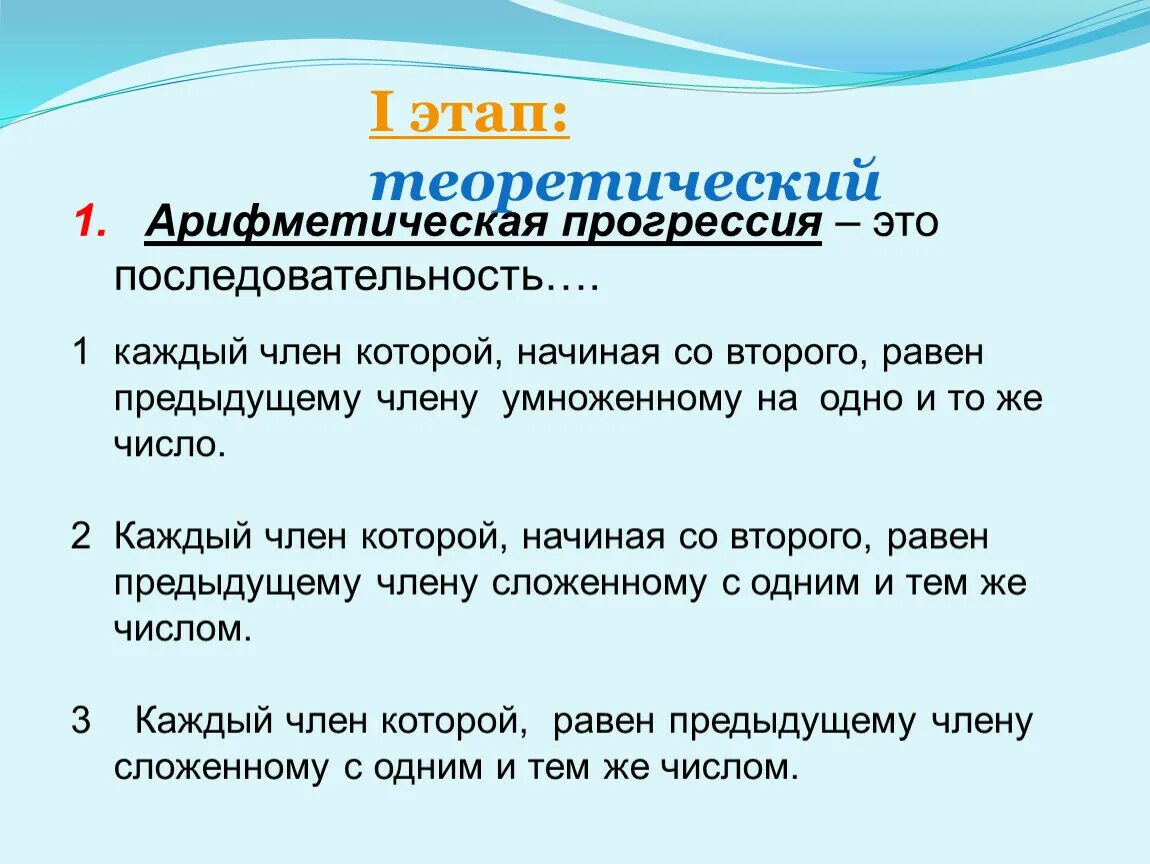 I этап: теоретический

1. Арифметическая прогрессия – это последовательность….

1 каждый член которой, начиная со второго, равен предыдущему члену умноженному на одно и то же число.

2 Каждый член которой, начиная со второго, равен предыдущему члену сложенному с одним и тем же числом.

3 Каждый член которой, равен предыдущему члену сложенному с одним и тем же числом.